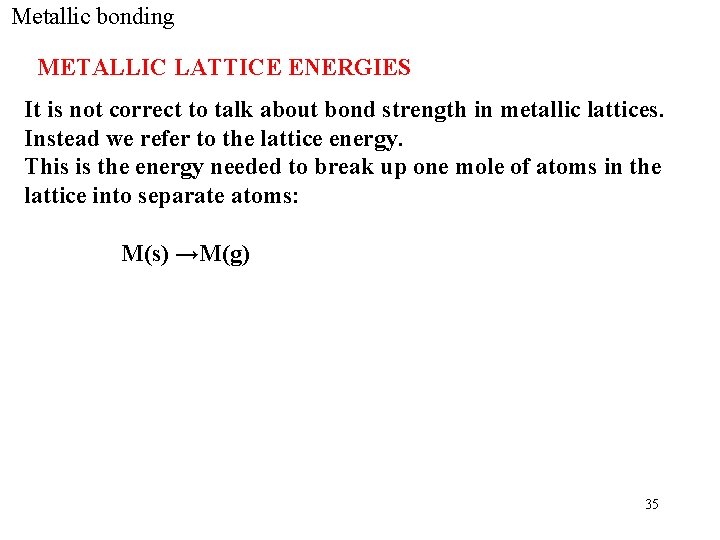 Metallic bonding

METALLIC LATTICE ENERGIES

It is not correct to talk about bond strength in metallic lattices. Instead we refer to the lattice energy.
This is the energy needed to break up one mole of atoms in the lattice into separate atoms:

$M(s) \rightarrow M(g)$

35